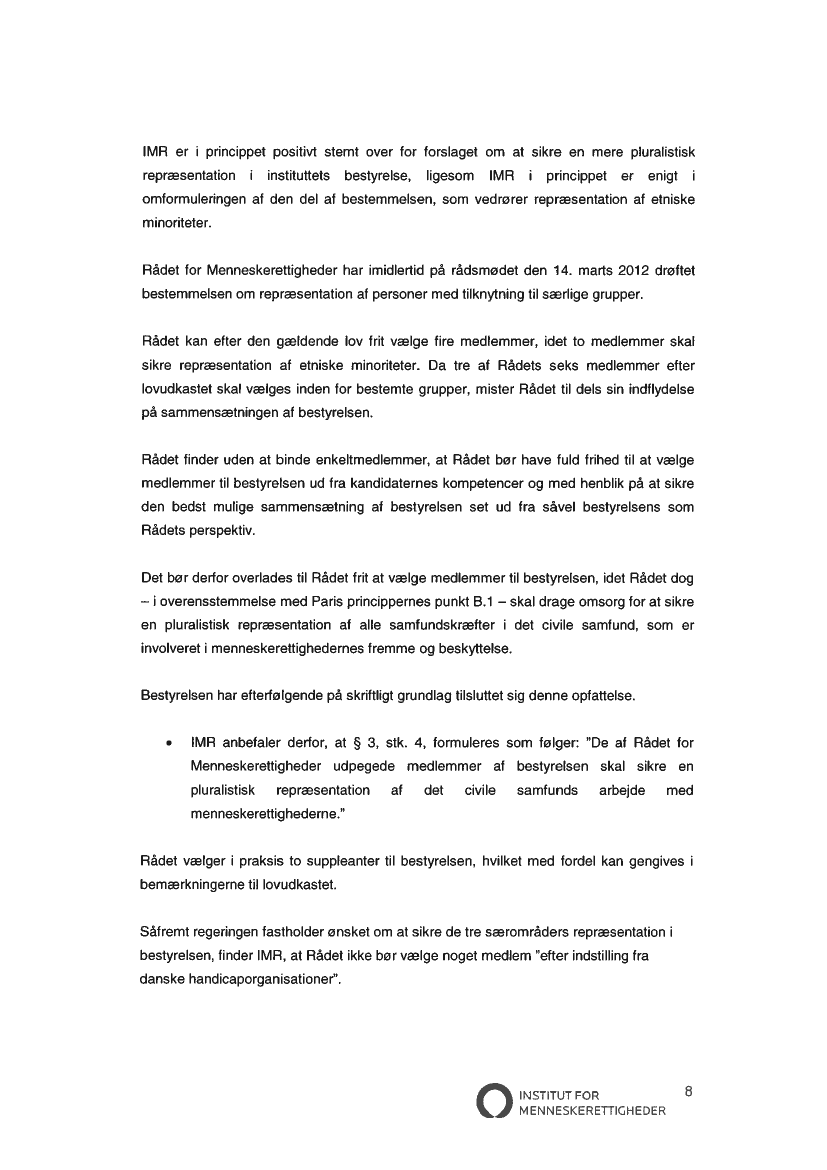 IMR er i princippet positivt stemt over for forslaget om at sikre en mere pluralistisk repræsentation i instituttets bestyrelse, ligesom IMR i princippet er enigt i omformuleringen af den del af bestemmelsen, som vedrører repræsentation af etniske minoriteter.

Rådet for Menneskerettigheder har imidlertid på rådsmødet den 14. marts 2012 drøftet bestemmelsen om repræsentation af personer med tilknytning til særlige grupper.

Rådet kan efter den gældende lov frit vælge fire medlemmer, idet to medlemmer skal sikre repræsentation af etniske minoriteter. Da tre af Rådets seks medlemmer efter lovudkastet skal vælges inden for bestemte grupper, mister Rådet til dels sin indflydelse på sammensætningen af bestyrelsen.

Rådet finder uden at binde enkeltmedlemmer, at Rådet bør have fuld frihed til at vælge medlemmer til bestyrelsen ud fra kandidaternes kompetencer og med henblik på at sikre den bedst mulige sammensætning af bestyrelsen set ud fra såvel bestyrelsens som Rådets perspektiv.

Det bør derfor overlades til Rådet frit at vælge medlemmer til bestyrelsen, idet Rådet dog – i overensstemmelse med Paris princippernes punkt B.1 – skal drage omsorg for at sikre en pluralistisk repræsentation af alle samfundskræfter i det civile samfund, som er involveret i menneskerettighedernes fremme og beskyttelse.

Bestyrelsen har efterfølgende på skriftligt grundlag tilsluttet sig denne opfattelse.

• IMR anbefaler derfor, at § 3, stk. 4, formuleres som følger: "De af Rådet for Menneskerettigheder udpegede medlemmer af bestyrelsen skal sikre en pluralistisk repræsentation af det civile samfunds arbejde med menneskerettighederne."

Rådet vælger i praksis to suppleanter til bestyrelsen, hvilket med fordel kan gengives i bemærkningerne til lovudkastet.

Såfremt regeringen fastholder ønsket om at sikre de tre særområders repræsentation i bestyrelsen, finder IMR, at Rådet ikke bør vælge noget medlem "efter indstilling fra danske handicaporganisationer".

INSTITUT FOR MENNESKERETTIGHEDER

8